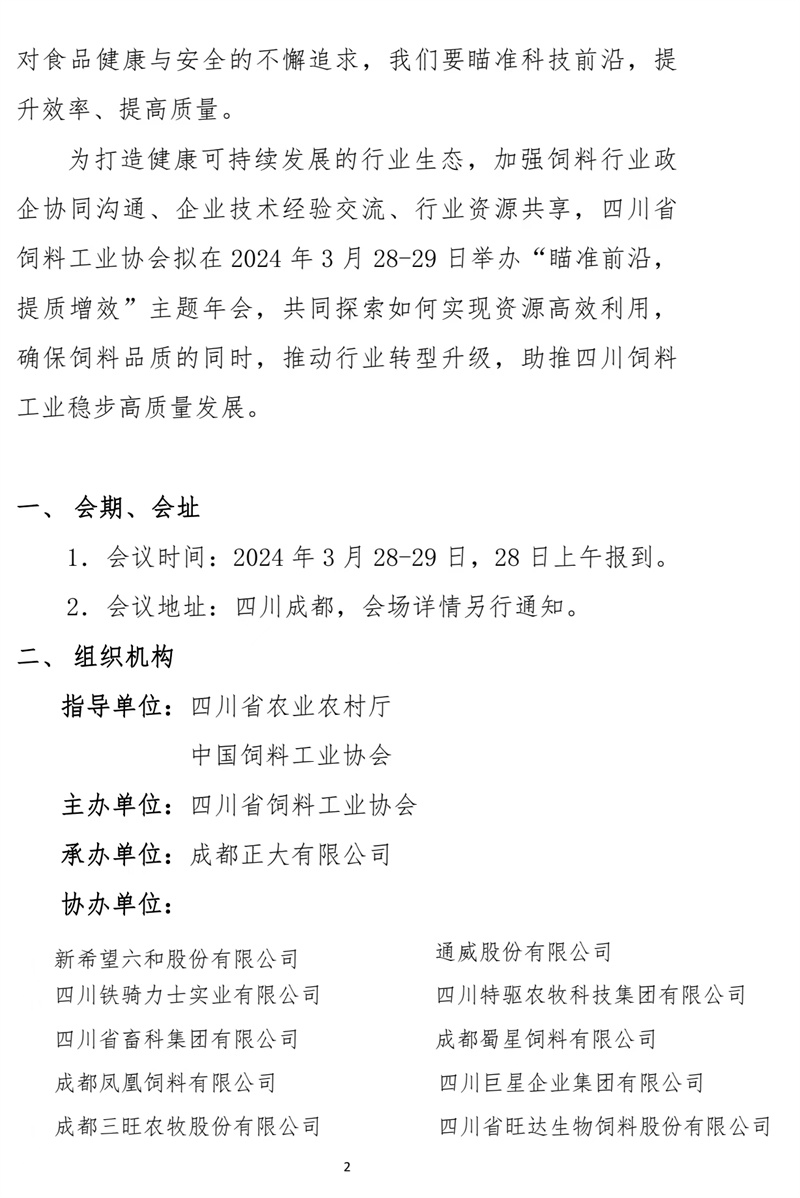 对食品健康与安全的不懈追求，我们要瞄准科技前沿，提升效率、提高质量。

为打造健康可持续发展的行业生态，加强饲料行业政企协同沟通、企业技术经验交流、行业资源共享，四川省饲料工业协会拟在 2024 年 3 月 28-29 日举办“瞄准前沿，提质增效”主题年会，共同探索如何实现资源高效利用，确保饲料品质的同时，推动行业转型升级，助推四川饲料工业稳步高质量发展。

一、 会期、会址

1. 会议时间：2024 年 3 月 28-29 日，28 日上午报到。

2. 会议地址：四川成都，会场详情另行通知。

二、 组织机构

指导单位：四川省农业农村厅

中国饲料工业协会

主办单位：四川省饲料工业协会

承办单位：成都正大有限公司

协办单位：

新希望六和股份有限公司

四川铁骑力士实业有限公司

四川省畜科集团有限公司

成都凤凰饲料有限公司

成都三旺农牧股份有限公司

通威股份有限公司

四川特驱农牧科技集团有限公司

成都蜀星饲料有限公司

四川巨星企业集团有限公司

四川省旺达生物饲料股份有限公司

2